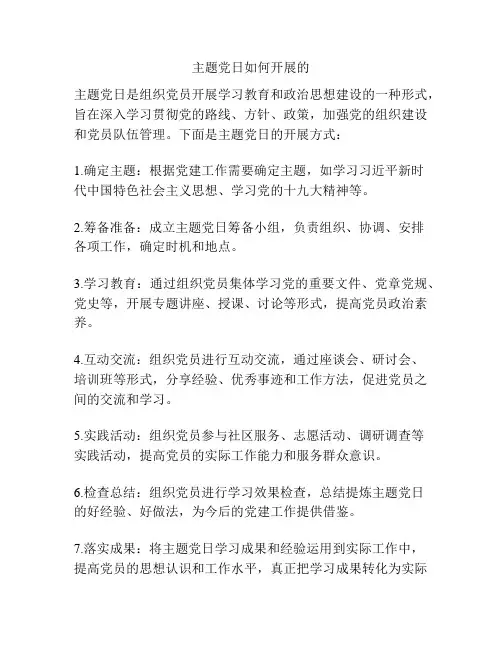 主题党日如何开展的

主题党日是组织党员开展学习教育和政治思想建设的一种形式，旨在深入学习贯彻党的路线、方针、政策，加强党的组织建设和党员队伍管理。下面是主题党日的开展方式：

1.确定主题：根据党建工作需要确定主题，如学习习近平新时代中国特色社会主义思想、学习党的十九大精神等。

2.筹备准备：成立主题党日筹备小组，负责组织、协调、安排各项工作，确定时机和地点。

3.学习教育：通过组织党员集体学习党的重要文件、党章党规、党史等，开展专题讲座、授课、讨论等形式，提高党员政治素养。

4.互动交流：组织党员进行互动交流，通过座谈会、研讨会、培训班等形式，分享经验、优秀事迹和工作方法，促进党员之间的交流和学习。

5.实践活动：组织党员参与社区服务、志愿活动、调研调查等实践活动，提高党员的实际工作能力和服务群众意识。

6.检查总结：组织党员进行学习效果检查，总结提炼主题党日的好经验、好做法，为今后的党建工作提供借鉴。

7.落实成果：将主题党日学习成果和经验运用到实际工作中，提高党员的思想认识和工作水平，真正把学习成果转化为实际